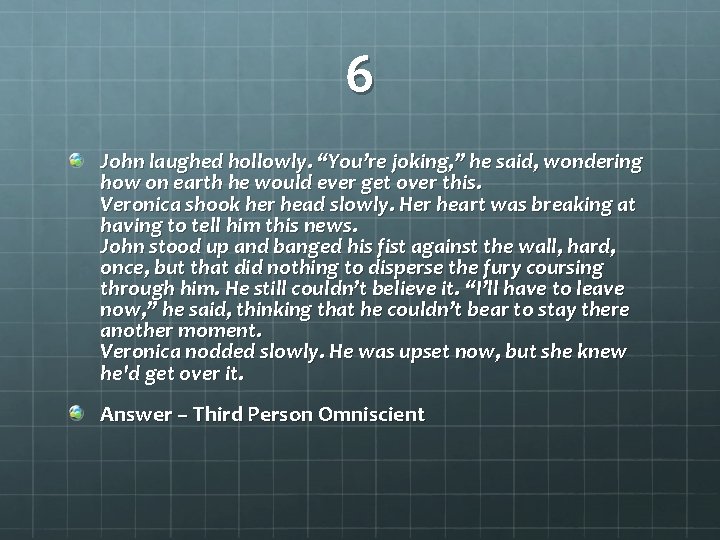 6

John laughed hollowly. “You’re joking,” he said, wondering how on earth he would ever get over this.
Veronica shook her head slowly. Her heart was breaking at having to tell him this news.
John stood up and banged his fist against the wall, hard, once, but that did nothing to disperse the fury coursing through him. He still couldn’t believe it. “I’ll have to leave now,” he said, thinking that he couldn’t bear to stay there another moment.
Veronica nodded slowly. He was upset now, but she knew he'd get over it.

Answer – Third Person Omniscient